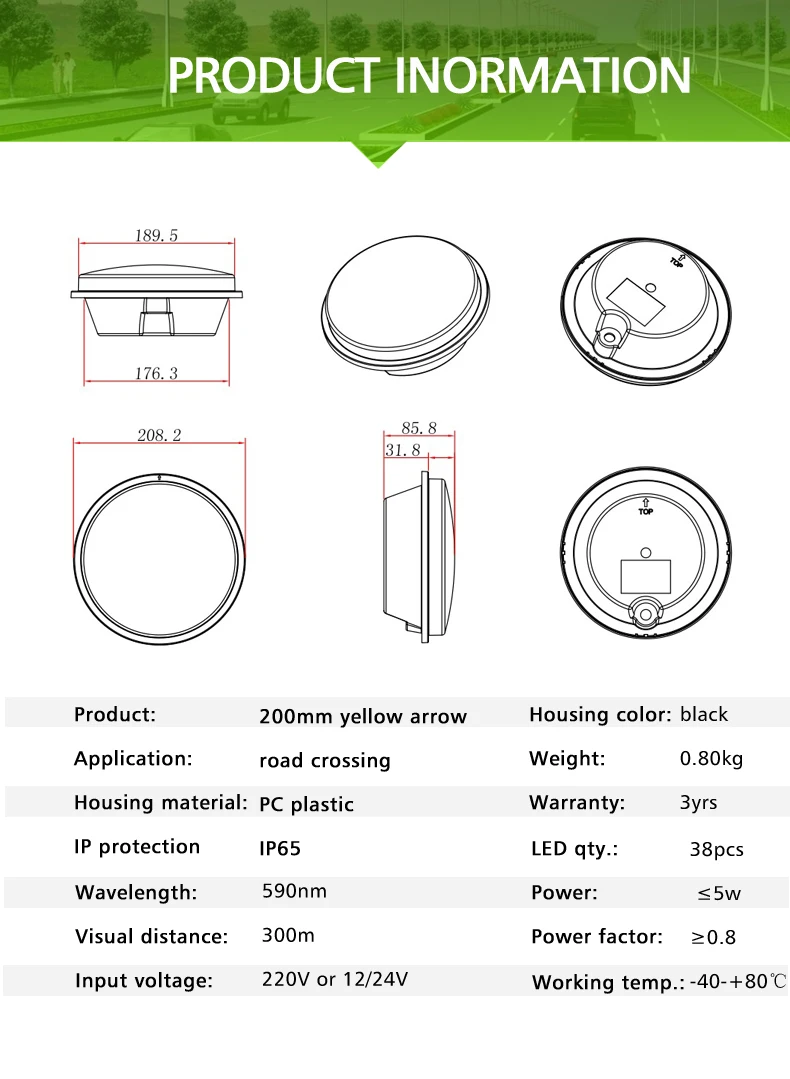 PRODUCT INORMATION

189.5

176.3

TOP

208.2

85.8

31.8

TOP

Product: 200mm yellow arrow

Application: road crossing

Housing material: PC plastic

IP protection IP65

Wavelength: 590nm

Visual distance: 300m

Input voltage: 220V or 12/24V

Housing color: black

Weight: 0.80kg

Warranty: 3yrs

LED qty.: 38pcs

Power: ≤5w

Power factor: ≥0.8

Working temp.: -40-+80℃